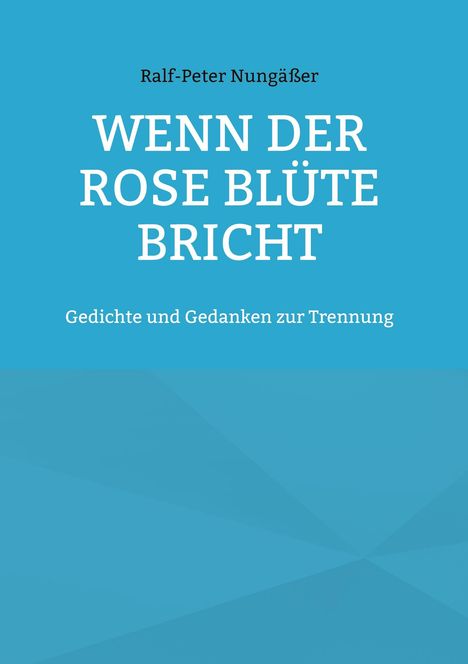 Ralf-Peter Nungäßer

WENN DER ROSE BLÜTE BRICHT

Gedichte und Gedanken zur Trennung